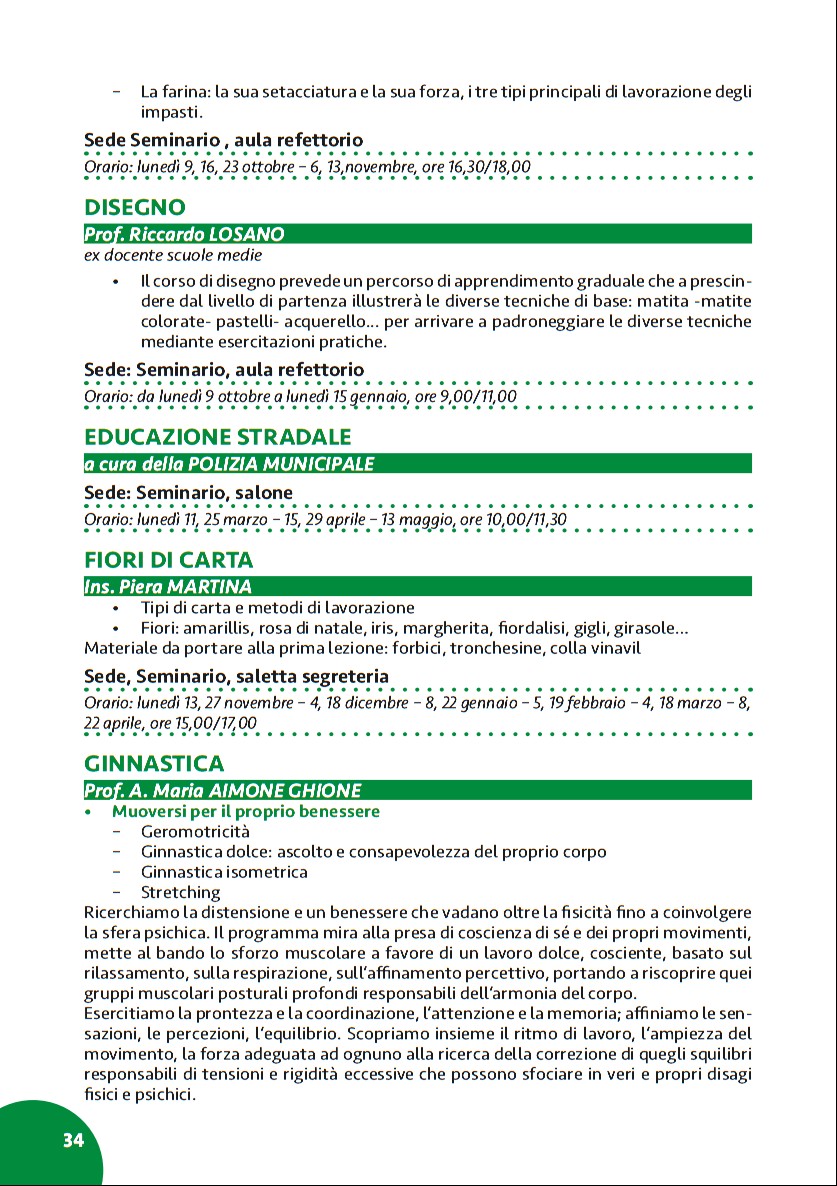 – La farina: la sua setacciatura e la sua forza, i tre tipi principali di lavorazione degli impasti.

Sede Seminario , aula refettorio
Orario: lunedì 9, 16, 23 ottobre – 6, 13,novembre, ore 16,30/18,00

DISEGNO
Prof. Riccardo LOSANO
ex docente scuole medie
• Il corso di disegno prevede un percorso di apprendimento graduale che a prescindere dal livello di partenza illustrerà le diverse tecniche di base: matita -matite colorate- pastelli- acquerello... per arrivare a padroneggiare le diverse tecniche mediante esercitazioni pratiche.

Sede: Seminario, aula refettorio
Orario: da lunedì 9 ottobre a lunedì 15 gennaio, ore 9,00/11,00

EDUCAZIONE STRADALE
a cura della POLIZIA MUNICIPALE
Sede: Seminario, salone
Orario: lunedì 11, 25 marzo – 15, 29 aprile – 13 maggio, ore 10,00/11,30

FIORI DI CARTA
Ins. Piera MARTINA
• Tipi di carta e metodi di lavorazione
• Fiori: amarillis, rosa di natale, iris, margherita, fiordalisi, gigli, girasole...
Materiale da portare alla prima lezione: forbici, tronchesine, colla vinavil

Sede, Seminario, saletta segreteria
Orario: lunedì 13, 27 novembre – 4, 18 dicembre – 8, 22 gennaio – 5, 19 febbraio – 4, 18 marzo – 8, 22 aprile, ore 15,00/17,00

GINNASTICA
Prof. A. Maria AIMONE GHIONE
• Muoversi per il proprio benessere
– Geromotricità
– Ginnastica dolce: ascolto e consapevolezza del proprio corpo
– Ginnastica isometrica
– Stretching
Ricerchiamo la distensione e un benessere che vadano oltre la fisicità fino a coinvolgere la sfera psichica. Il programma mira alla presa di coscienza di sé e dei propri movimenti, mette al bando lo sforzo muscolare a favore di un lavoro dolce, cosciente, basato sul rilassamento, sulla respirazione, sull'affinamento percettivo, portando a riscoprire quei gruppi muscolari posturali profondi responsabili dell'armonia del corpo.
Esercitiamo la prontezza e la coordinazione, l'attenzione e la memoria; affiniamo le sensazioni, le percezioni, l'equilibrio. Scopriamo insieme il ritmo di lavoro, l'ampiezza del movimento, la forza adeguata ad ognuno alla ricerca della correzione di quegli squilibri responsabili di tensioni e rigidità eccessive che possono sfociare in veri e propri disagi fisici e psichici.

34